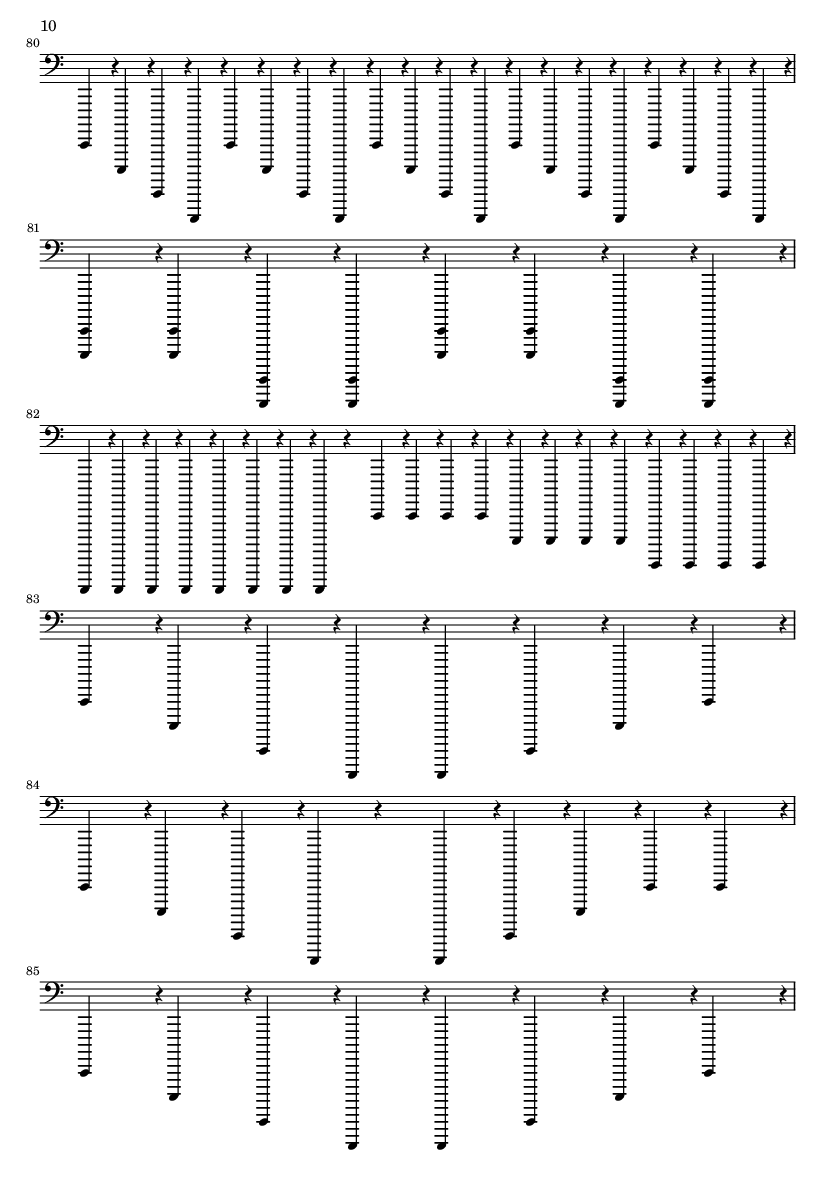 10

80

81

82

83

84

85